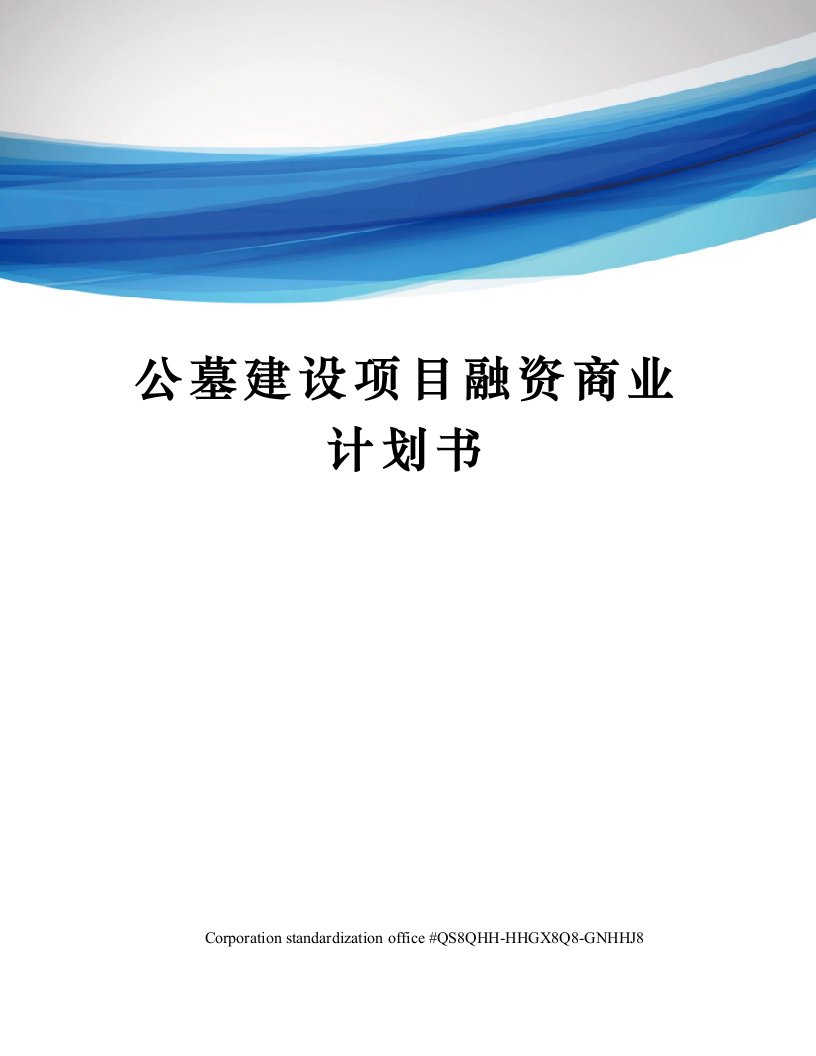 公墓建设项目融资商业计划书

Corporation standardization office #QS8QHH-HHGX8Q8-GNHHJ8